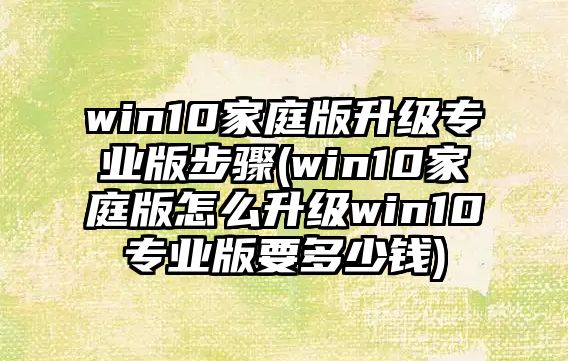 win10家庭版升级专业版步骤(win10家庭版怎么升级win10专业版要多少钱)